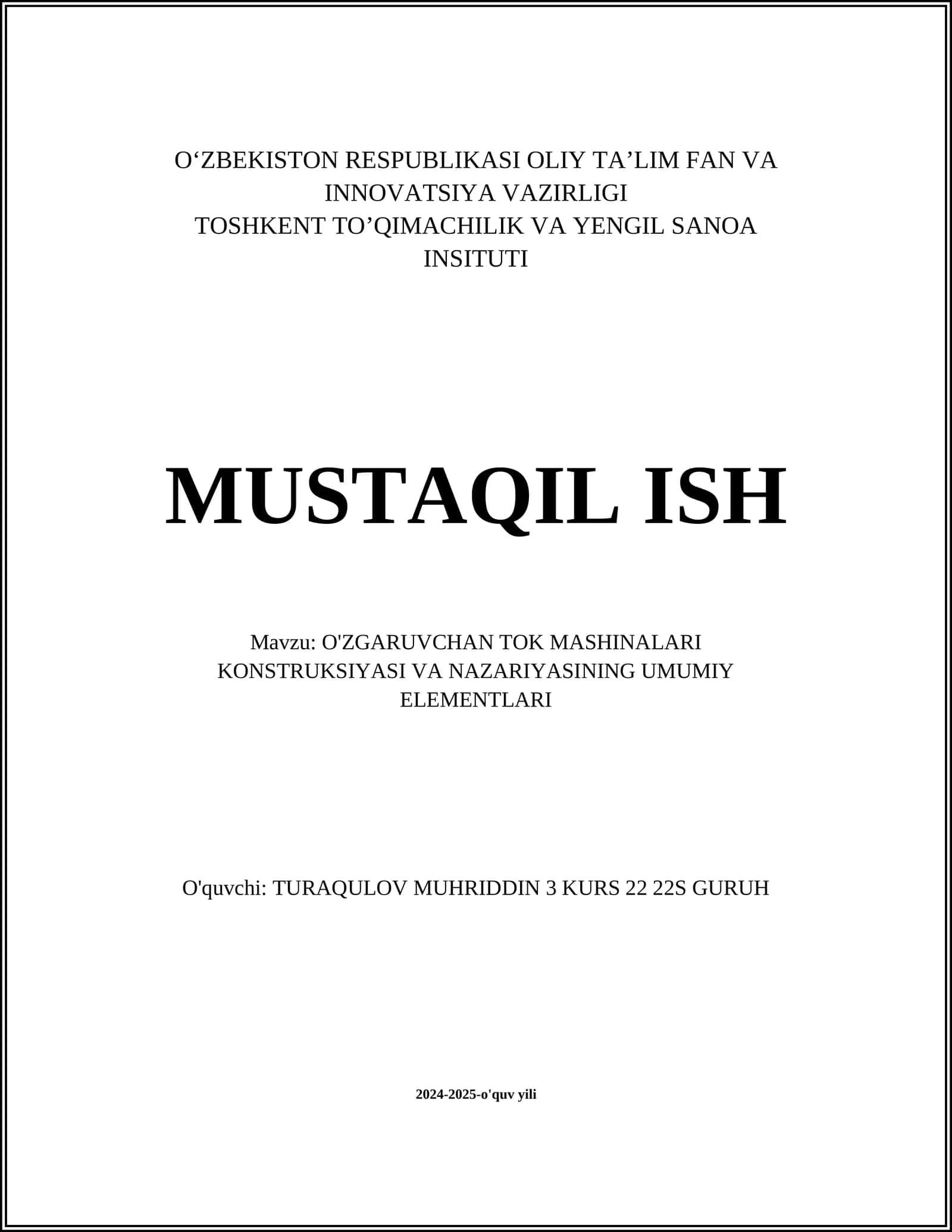 O‘ZBEKISTON RESPUBLIKASI OLIY TA’LIM FAN VA INNOVATSIYA VAZIRLIGI
TOSHKENT TO’QIMACHILIK VA YENGIL SANOA INSITUTI

MUSTAQIL ISH

Mavzu: O'ZGARUVCHAN TOK MASHINALARI KONSTRUKSIYASI VA NAZARIYASINING UMUMIY ELEMENTLARI

O'quvchi: TURAQULOV MUHRIDDIN 3 KURS 22 22S GURUH

2024-2025-o'quv yili